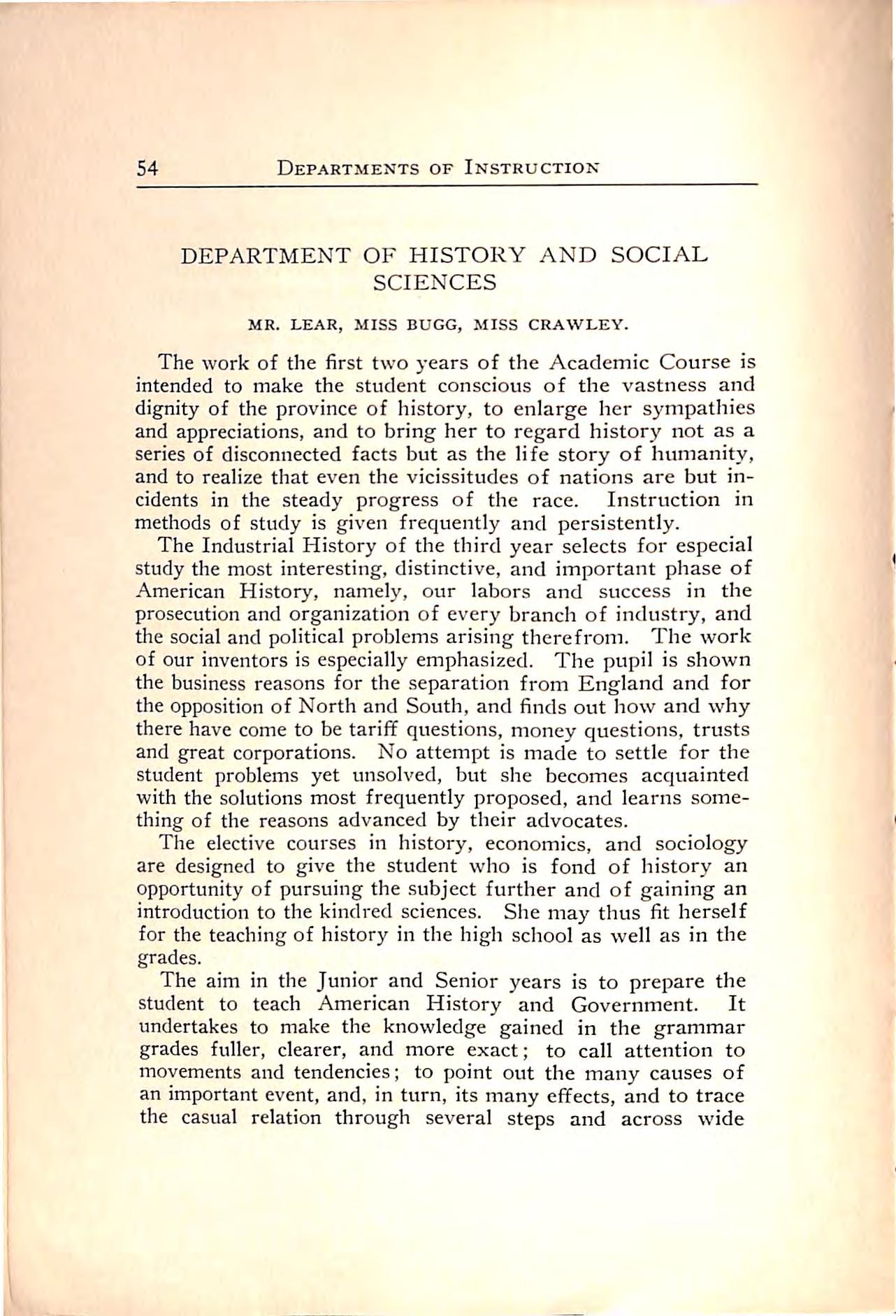 54 DEPARTMENTS OF INSTRUCTION

DEPARTMENT OF HISTORY AND SOCIAL SCIENCES

MR. LEAR, MISS BUGG, MISS CRAWLEY.

The work of the first two years of the Academic Course is intended to make the student conscious of the vastness and dignity of the province of history, to enlarge her sympathies and appreciations, and to bring her to regard history not as a series of disconnected facts but as the life story of humanity, and to realize that even the vicissitudes of nations are but incidents in the steady progress of the race. Instruction in methods of study is given frequently and persistently.

The Industrial History of the third year selects for especial study the most interesting, distinctive, and important phase of American History, namely, our labors and success in the prosecution and organization of every branch of industry, and the social and political problems arising therefrom. The work of our inventors is especially emphasized. The pupil is shown the business reasons for the separation from England and for the opposition of North and South, and finds out how and why there have come to be tariff questions, money questions, trusts and great corporations. No attempt is made to settle for the student problems yet unsolved, but she becomes acquainted with the solutions most frequently proposed, and learns something of the reasons advanced by their advocates.

The elective courses in history, economics, and sociology are designed to give the student who is fond of history an opportunity of pursuing the subject further and of gaining an introduction to the kindred sciences. She may thus fit herself for the teaching of history in the high school as well as in the grades.

The aim in the Junior and Senior years is to prepare the student to teach American History and Government. It undertakes to make the knowledge gained in the grammar grades fuller, clearer, and more exact; to call attention to movements and tendencies; to point out the many causes of an important event, and, in turn, its many effects, and to trace the casual relation through several steps and across wide